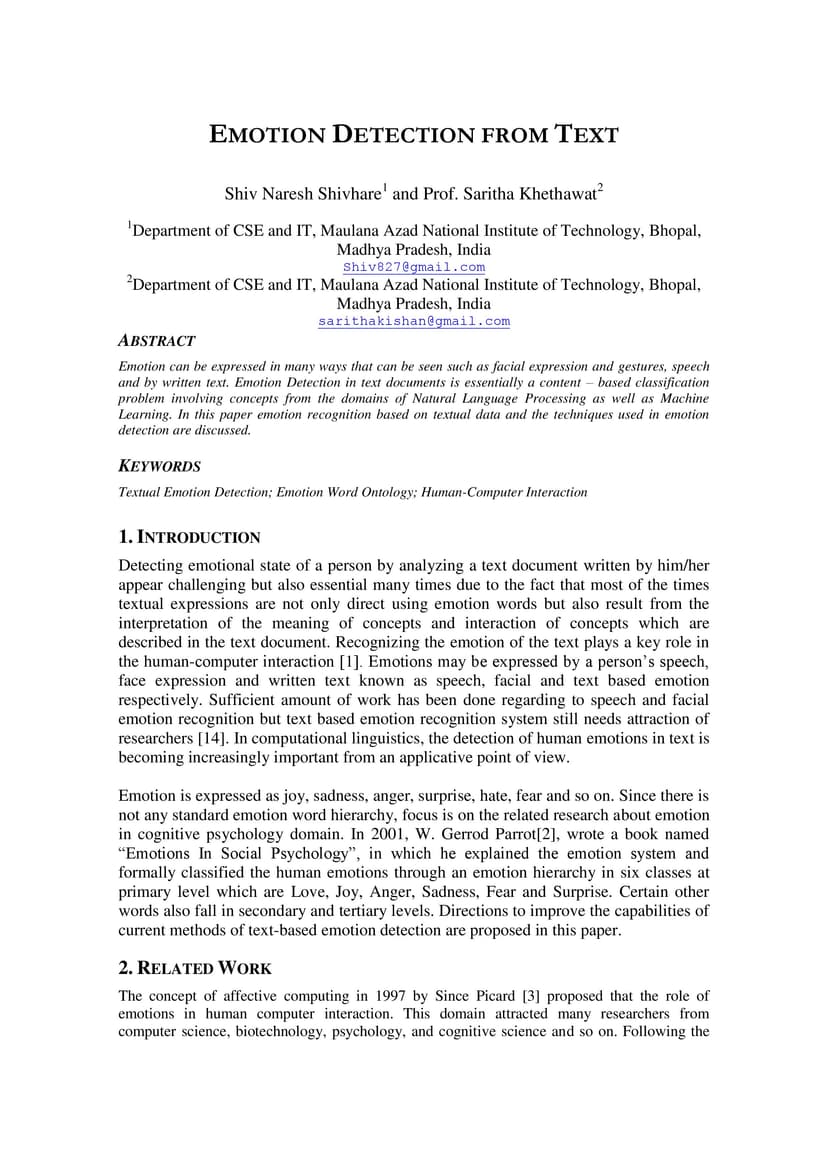 EMOTION DETECTION FROM TEXT

Shiv Naresh Shivhare$^1$ and Prof. Saritha Khethawat$^2$

$^1$Department of CSE and IT, Maulana Azad National Institute of Technology, Bhopal, Madhya Pradesh, India
Shiv827@gmail.com
$^2$Department of CSE and IT, Maulana Azad National Institute of Technology, Bhopal, Madhya Pradesh, India
sarithakishan@gmail.com

ABSTRACT

Emotion can be expressed in many ways that can be seen such as facial expression and gestures, speech and by written text. Emotion Detection in text documents is essentially a content – based classification problem involving concepts from the domains of Natural Language Processing as well as Machine Learning. In this paper emotion recognition based on textual data and the techniques used in emotion detection are discussed.

KEYWORDS

Textual Emotion Detection; Emotion Word Ontology; Human-Computer Interaction

1. INTRODUCTION

Detecting emotional state of a person by analyzing a text document written by him/her appear challenging but also essential many times due to the fact that most of the times textual expressions are not only direct using emotion words but also result from the interpretation of the meaning of concepts and interaction of concepts which are described in the text document. Recognizing the emotion of the text plays a key role in the human-computer interaction [1]. Emotions may be expressed by a person's speech, face expression and written text known as speech, facial and text based emotion respectively. Sufficient amount of work has been done regarding to speech and facial emotion recognition but text based emotion recognition system still needs attraction of researchers [14]. In computational linguistics, the detection of human emotions in text is becoming increasingly important from an applicative point of view.

Emotion is expressed as joy, sadness, anger, surprise, hate, fear and so on. Since there is not any standard emotion word hierarchy, focus is on the related research about emotion in cognitive psychology domain. In 2001, W. Gerrod Parrot[2], wrote a book named "Emotions In Social Psychology", in which he explained the emotion system and formally classified the human emotions through an emotion hierarchy in six classes at primary level which are Love, Joy, Anger, Sadness, Fear and Surprise. Certain other words also fall in secondary and tertiary levels. Directions to improve the capabilities of current methods of text-based emotion detection are proposed in this paper.

2. RELATED WORK

The concept of affective computing in 1997 by Since Picard [3] proposed that the role of emotions in human computer interaction. This domain attracted many researchers from computer science, biotechnology, psychology, and cognitive science and so on. Following the